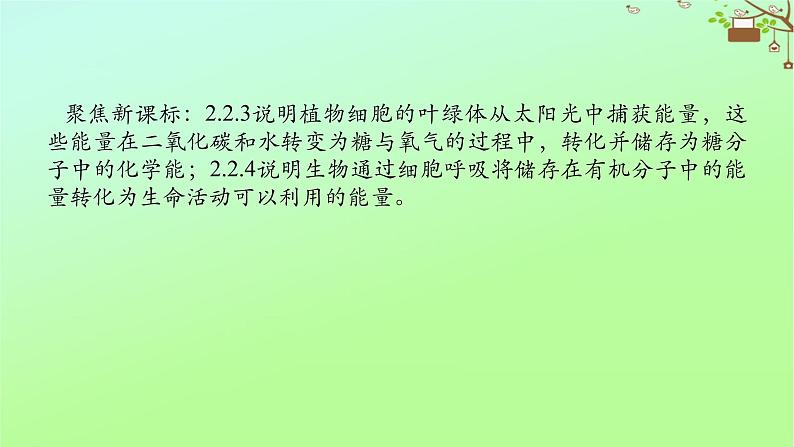 聚焦新课标：2.2.3说明植物细胞的叶绿体从太阳光中捕获能量，这些能量在二氧化碳和水转变为糖与氧气的过程中，转化并储存为糖分子中的化学能；2.2.4说明生物通过细胞呼吸将储存在有机分子中的能量转化为生命活动可以利用的能量。